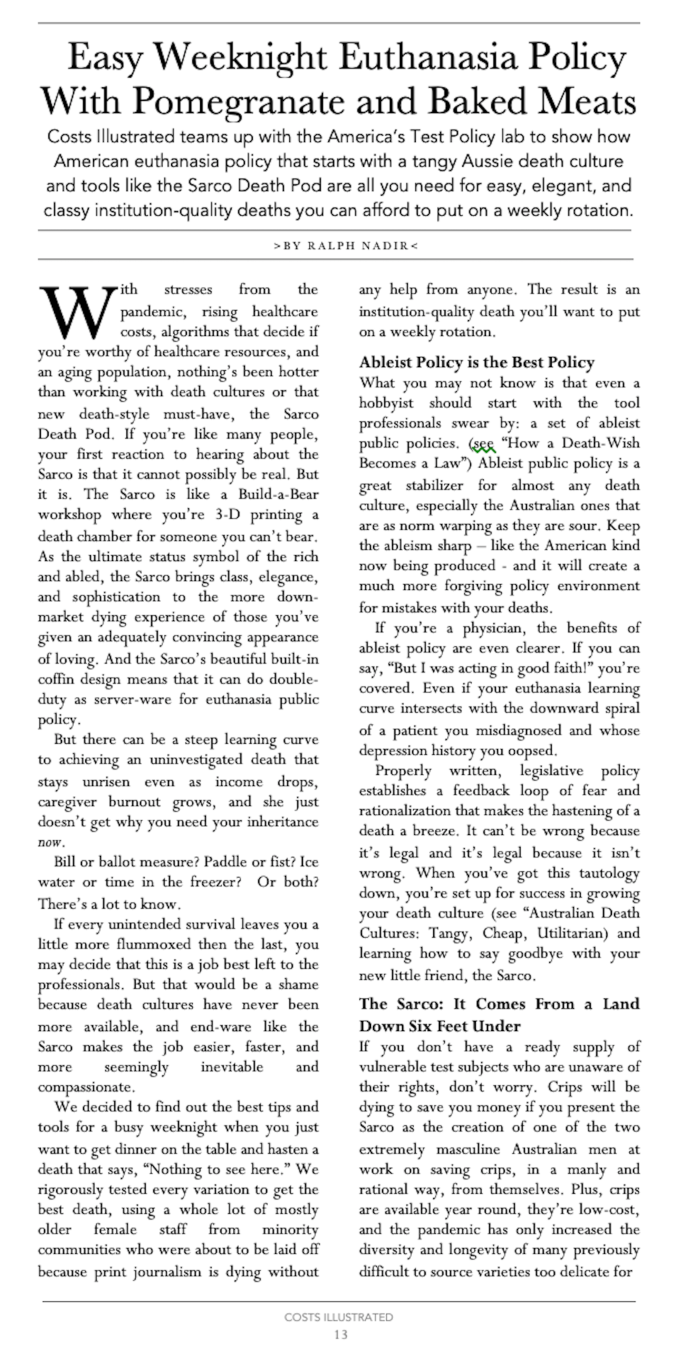 Easy Weeknight Euthanasia Policy With Pomegranate and Baked Meats

Costs Illustrated teams up with the America's Test Policy lab to show how American euthanasia policy that starts with a tangy Aussie death culture and tools like the Sarco Death Pod are all you need for easy, elegant, and classy institution-quality deaths you can afford to put on a weekly rotation.

>BY RALPH NADIR<

With stresses from the pandemic, rising healthcare costs, algorithms that decide if you're worthy of healthcare resources, and an aging population, nothing's been hotter than working with death cultures or that new death-style must-have, the Sarco Death Pod. If you're like many people, your first reaction to hearing about the Sarco is that it cannot possibly be real. But it is. The Sarco is like a Build-a-Bear workshop where you're 3-D printing a death chamber for someone you can't bear. As the ultimate status symbol of the rich and abled, the Sarco brings class, elegance, and sophistication to the more down-market dying experience of those you've given an adequately convincing appearance of loving. And the Sarco's beautiful built-in coffin design means that it can do double-duty as server-ware for euthanasia public policy.

But there can be a steep learning curve to achieving an uninvestigated death that stays unrisen even as income drops, caregiver burnout grows, and she just doesn't get why you need your inheritance now.

Bill or ballot measure? Paddle or fist? Ice water or time in the freezer? Or both? There's a lot to know.

If every unintended survival leaves you a little more flummoxed then the last, you may decide that this is a job best left to the professionals. But that would be a shame because death cultures have never been more available, and end-ware like the Sarco makes the job easier, faster, and more seemingly inevitable and compassionate.

We decided to find out the best tips and tools for a busy weeknight when you just want to get dinner on the table and hasten a death that says, "Nothing to see here." We rigorously tested every variation to get the best death, using a whole lot of mostly older female staff from minority communities who were about to be laid off because print journalism is dying without any help from anyone. The result is an institution-quality death you'll want to put on a weekly rotation.

Ableist Policy is the Best Policy

What you may not know is that even a hobbyist should start with the tool professionals swear by: a set of ableist public policies. (see "How a Death-Wish Becomes a Law") Ableist public policy is a great stabilizer for almost any death culture, especially the Australian ones that are as norm warping as they are sour. Keep the ableism sharp – like the American kind now being produced - and it will create a much more forgiving policy environment for mistakes with your deaths.

If you're a physician, the benefits of ableist policy are even clearer. If you can say, "But I was acting in good faith!" you're covered. Even if your euthanasia learning curve intersects with the downward spiral of a patient you misdiagnosed and whose depression history you oopsed.

Properly written, legislative policy establishes a feedback loop of fear and rationalization that makes the hastening of a death a breeze. It can't be wrong because it's legal and it's legal because it isn't wrong. When you've got this tautology down, you're set up for success in growing your death culture (see "Australian Death Cultures: Tangy, Cheap, Utilitarian) and learning how to say goodbye with your new little friend, the Sarco.

The Sarco: It Comes From a Land Down Six Feet Under

If you don't have a ready supply of vulnerable test subjects who are unaware of their rights, don't worry. Crips will be dying to save you money if you present the Sarco as the creation of one of the two extremely masculine Australian men at work on saving crips, in a manly and rational way, from themselves. Plus, crips are available year round, they're low-cost, and the pandemic has only increased the diversity and longevity of many previously difficult to source varieties too delicate for

COSTS ILLUSTRATED
13